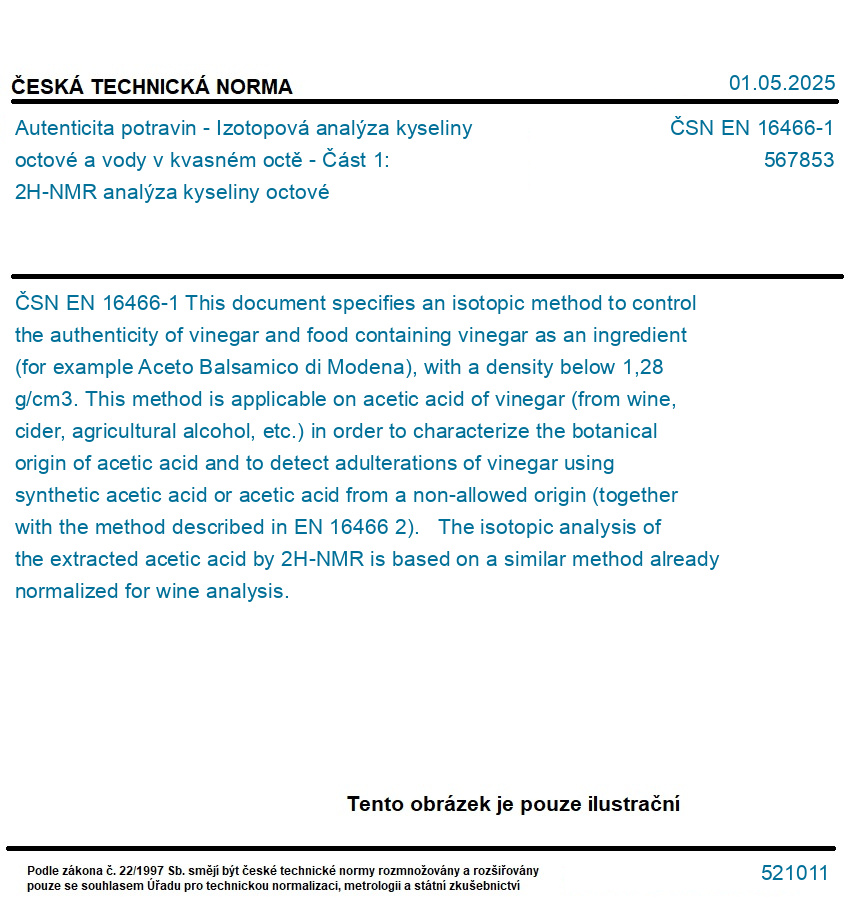 ČESKÁ TECHNICKÁ NORMA

01.05.2025

Autenticita potravin - Izotopová analýza kyseliny octové a vody v kvasném octě - Část 1: 2H-NMR analýza kyseliny octové

ČSN EN 16466-1
567853

ČSN EN 16466-1 This document specifies an isotopic method to control the authenticity of vinegar and food containing vinegar as an ingredient (for example Aceto Balsamico di Modena), with a density below 1,28 g/cm3. This method is applicable on acetic acid of vinegar (from wine, cider, agricultural alcohol, etc.) in order to characterize the botanical origin of acetic acid and to detect adulterations of vinegar using synthetic acetic acid or acetic acid from a non-allowed origin (together with the method described in EN 16466 2). The isotopic analysis of the extracted acetic acid by 2H-NMR is based on a similar method already normalized for wine analysis.

Tento obrázek je pouze ilustrační

Podle zákona č. 22/1997 Sb. smějí být české technické normy rozmnožovány a rozšiřovány pouze se souhlasem Úřadu pro technickou normalizaci, metrologii a státní zkušebnictví

521011